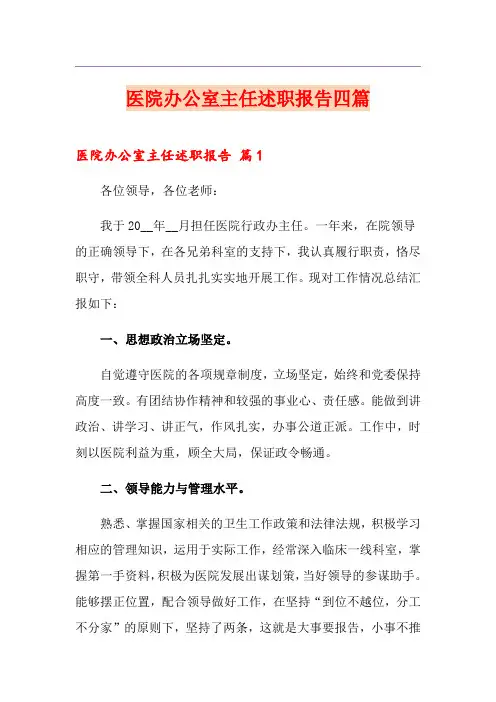 医院办公室主任述职报告四篇

医院办公室主任述职报告 篇1

各位领导，各位老师：

我于20__年__月担任医院行政办主任。一年来，在院领导的正确领导下，在各兄弟科室的支持下，我认真履行职责，恪尽职守，带领全科人员扎扎实实地开展工作。现对工作情况总结汇报如下：

一、思想政治立场坚定。

自觉遵守医院的各项规章制度，立场坚定，始终和党委保持高度一致。有团结协作精神和较强的事业心、责任感。能做到讲政治、讲学习、讲正气，作风扎实，办事公道正派。工作中，时刻以医院利益为重，顾全大局，保证政令畅通。

二、领导能力与管理水平。

熟悉、掌握国家相关的卫生工作政策和法律法规，积极学习相应的管理知识，运用于实际工作，经常深入临床一线科室，掌握第一手资料，积极为医院发展出谋划策，当好领导的参谋助手。能够摆正位置，配合领导做好工作，在坚持“到位不越位，分工不分家”的原则下，坚持了两条，这就是大事要报告，小事不推